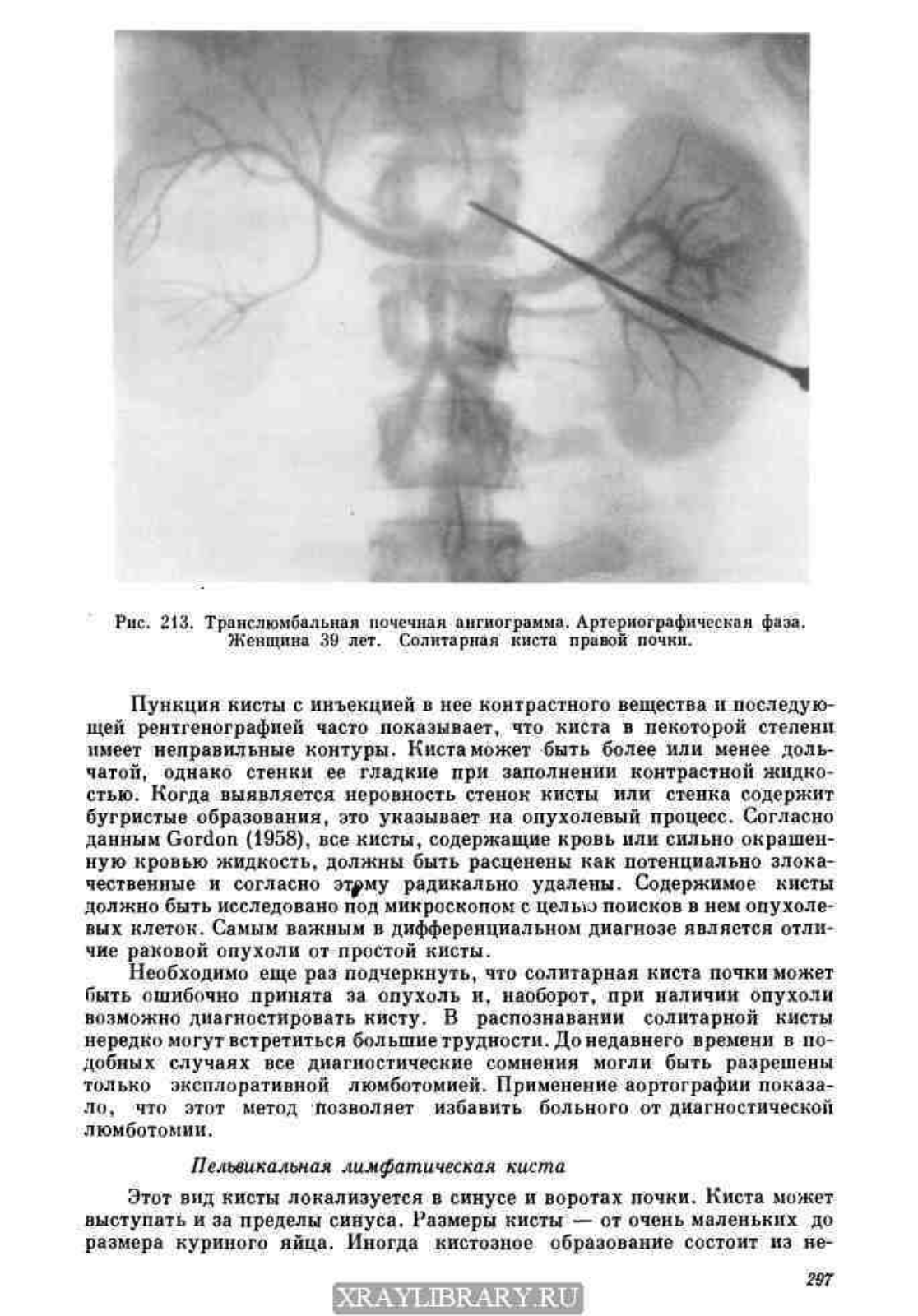 Рис. 213. Транслюмбальная почечная ангиограмма. Артериографическая фаза. Женщина 39 лет. Солитарная киста правой почки.

Пункция кисты с инъекцией в нее контрастного вещества и последующей рентгенографией часто показывает, что киста в некоторой степени имеет неправильные контуры. Киста может быть более или менее дольчатой, однако стенки ее гладкие при заполнении контрастной жидкостью. Когда выявляется неровность стенок кисты или стенка содержит бугристые образования, это указывает на опухолевый процесс. Согласно данным Gordon (1958), все кисты, содержащие кровь или сильно окрашенную кровью жидкость, должны быть расценены как потенциально злокачественные и согласно этому радикально удалены. Содержимое кисты должно быть исследовано под микроскопом с целью поисков в нем опухолевых клеток. Самым важным в дифференциальном диагнозе является отличие раковой опухоли от простой кисты.

Необходимо еще раз подчеркнуть, что солитарная киста почки может быть ошибочно принята за опухоль и, наоборот, при наличии опухоли возможно диагностировать кисту. В распознавании солитарной кисты нередко могут встретиться большие трудности. До недавнего времени в подобных случаях все диагностические сомнения могли быть разрешены только эксплоративной люмботомией. Применение аортографии показало, что этот метод позволяет избавить больного от диагностической люмботомии.

Пельвикальная лимфатическая киста

Этот вид кисты локализуется в синусе и воротах почки. Киста может выступать и за пределы синуса. Размеры кисты — от очень маленьких до размера куриного яйца. Иногда кистозное образование состоит из не-

297

XRAYLIBRARY.RU